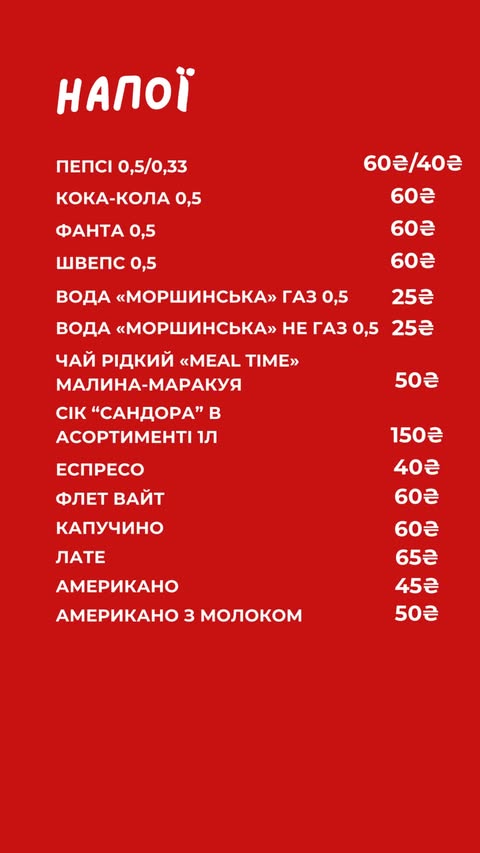 НАПОЇ

ПЕПСІ 0,5/0,33 60₴/40₴
КОКА-КОЛА 0,5 60₴
ФАНТА 0,5 60₴
ШВЕПС 0,5 60₴
ВОДА «МОРШИНСЬКА» ГАЗ 0,5 25₴
ВОДА «МОРШИНСЬКА» НЕ ГАЗ 0,5 25₴
ЧАЙ РІДКИЙ «MEAL TIME» МАЛИНА-МАРАКУЯ 50₴
СІК “САНДОРА” В АСОРТИМЕНТІ 1Л 150₴
ЕСПРЕСО 40₴
ФЛЕТ ВАЙТ 60₴
КАПУЧИНО 60₴
ЛАТЕ 65₴
АМЕРИКАНО 45₴
АМЕРИКАНО З МОЛОКОМ 50₴